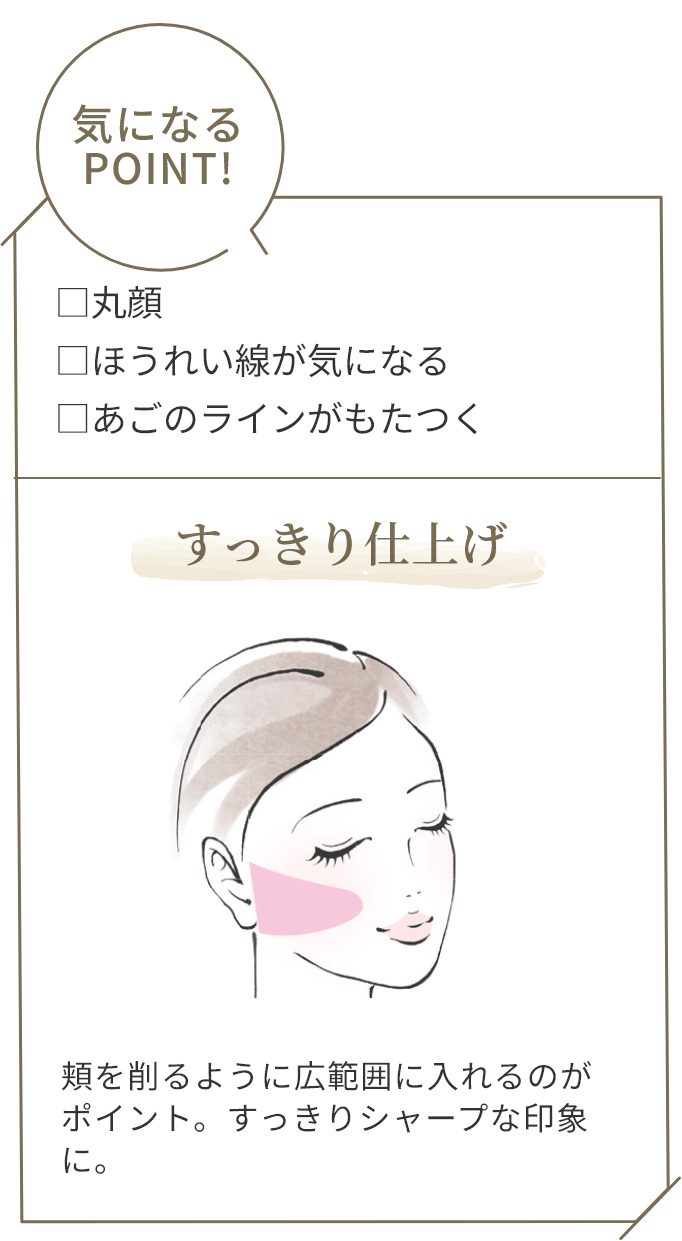 気になる
POINT!

□丸顔
□ほうれい線が気になる
□あごのラインがもたつく

すっきり仕上げ

頬を削るように広範囲に入れるのがポイント。すっきりシャープな印象に。